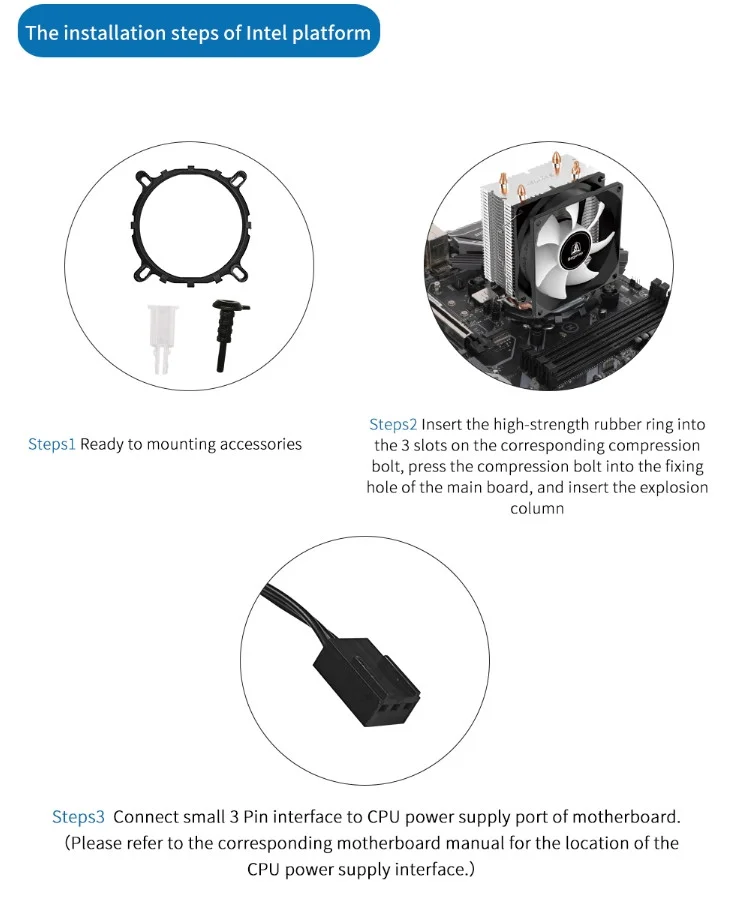 The installation steps of Intel platform

Steps1 Ready to mounting accessories

Steps2 Insert the high-strength rubber ring into the 3 slots on the corresponding compression bolt, press the compression bolt into the fixing hole of the main board, and insert the explosion column

Steps3 Connect small 3 Pin interface to CPU power supply port of motherboard. (Please refer to the corresponding motherboard manual for the location of the CPU power supply interface.)